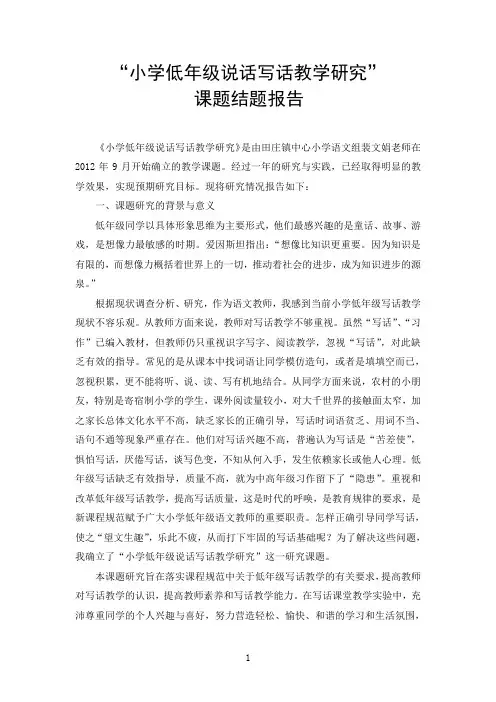 “小学低年级说话写话教学研究”
课题结题报告

《小学低年级说话写话教学研究》是由田庄镇中心小学语文组裴文娟老师在2012年9月开始确立的教学课题。经过一年的研究与实践，已经取得明显的教学效果，实现预期研究目标。现将研究情况报告如下：

一、课题研究的背景与意义

低年级同学以具体形象思维为主要形式，他们最感兴趣的是童话、故事、游戏，是想像力最敏感的时期。爱因斯坦指出：“想像比知识更重要。因为知识是有限的，而想像力概括着世界上的一切，推动着社会的进步，成为知识进步的源泉。”

根据现状调查分析、研究，作为语文教师，我感到当前小学低年级写话教学现状不容乐观。从教师方面来说，教师对写话教学不够重视。虽然“写话”、“习作”已编入教材，但教师仍只重视识字写字、阅读教学，忽视“写话”，对此缺乏有效的指导。常见的是从课本中找词语让同学模仿造句，或者是填填空而已，忽视积累，更不能将听、说、读、写有机地结合。从同学方面来说，农村的小朋友，特别是寄宿制小学的学生，课外阅读量较小，对大千世界的接触面太窄，加之家长总体文化水平不高，缺乏家长的正确引导，写话时词语贫乏、用词不当、语句不通等现象严重存在。他们对写话兴趣不高，普遍认为写话是“苦差使”，惧怕写话，厌倦写话，谈写色变，不知从何入手，发生依赖家长或他人心理。低年级写话缺乏有效指导，质量不高，就为中高年级习作留下了“隐患”。重视和改革低年级写话教学，提高写话质量，这是时代的呼唤，是教育规律的要求，是新课程规范赋予广大小学低年级语文教师的重要职责。怎样正确引导同学写话，使之“望文生趣”，乐此不疲，从而打下牢固的写话基础呢？为了解决这些问题，我确立了“小学低年级说话写话教学研究”这一研究课题。

本课题研究旨在落实课程规范中关于低年级写话教学的有关要求，提高教师对写话教学的认识，提高教师素养和写话教学能力。在写话课堂教学实验中，充沛尊重同学的个人兴趣与喜好，努力营造轻松、愉快、和谐的学习和生活氛围，

1